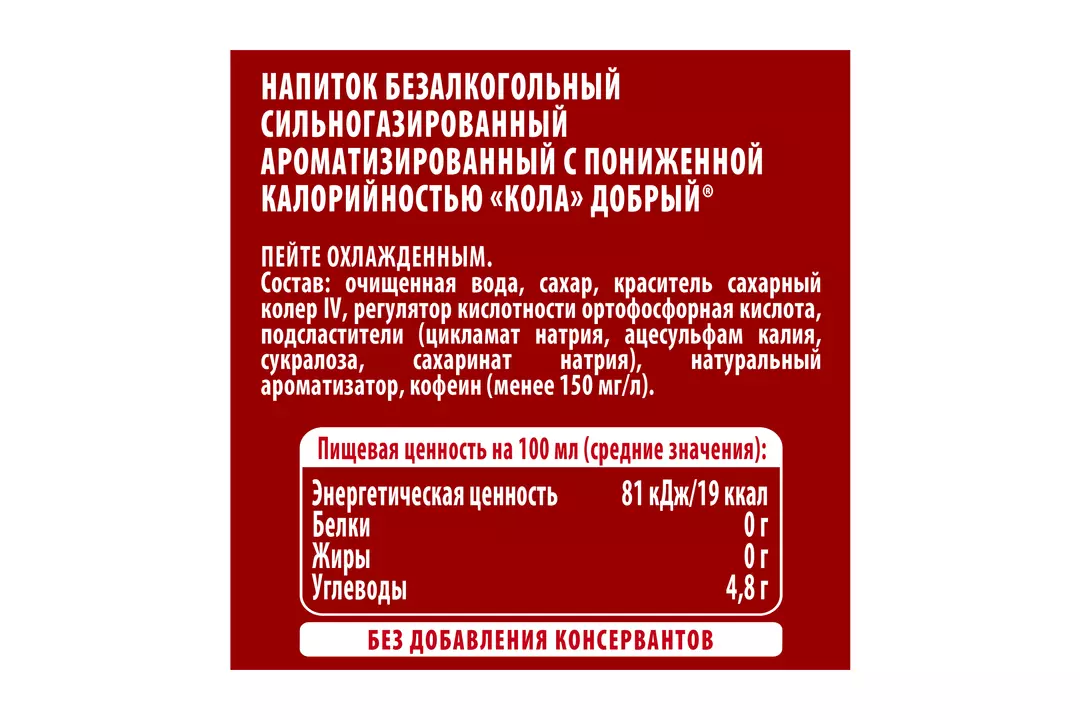 НАПИТОК БЕЗАЛКОГОЛЬНЫЙ СИЛЬНОГАЗИРОВАННЫЙ АРОМАТИЗИРОВАННЫЙ С ПОНИЖЕННОЙ КАЛОРИЙНОСТЬЮ «КОЛА» ДОБРЫЙ®

ПЕЙТЕ ОХЛАЖДЕННЫМ.
Состав: очищенная вода, сахар, краситель сахарный колер IV, регулятор кислотности ортофосфорная кислота, подсластители (цикламат натрия, ацесульфам калия, сукралоза, сахаринат натрия), натуральный ароматизатор, кофеин (менее 150 мг/л).

Пищевая ценность на 100 мл (средние значения):

Энергетическая ценность 81 кДж/19 ккал
Белки 0 г
Жиры 0 г
Углеводы 4,8 г

БЕЗ ДОБАВЛЕНИЯ КОНСЕРВАНТОВ